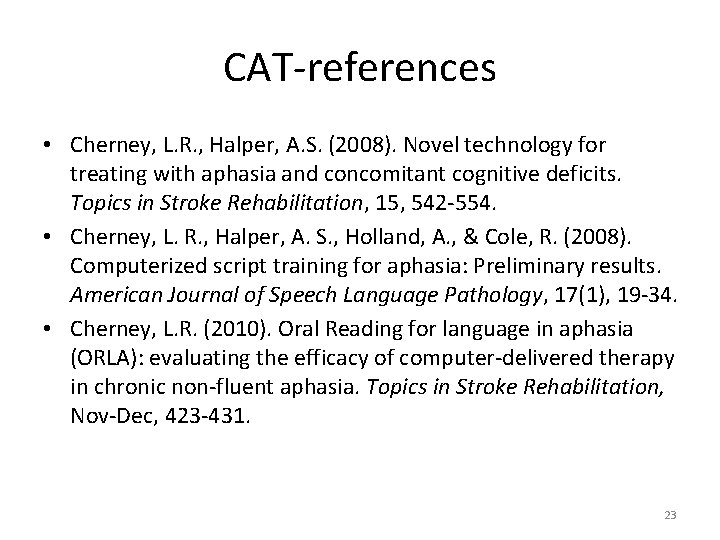 CAT-references

• Cherney, L.R., Halper, A.S. (2008). Novel technology for treating with aphasia and concomitant cognitive deficits. Topics in Stroke Rehabilitation, 15, 542-554.
• Cherney, L. R., Halper, A. S., Holland, A., & Cole, R. (2008). Computerized script training for aphasia: Preliminary results. American Journal of Speech Language Pathology, 17(1), 19-34.
• Cherney, L.R. (2010). Oral Reading for language in aphasia (ORLA): evaluating the efficacy of computer-delivered therapy in chronic non-fluent aphasia. Topics in Stroke Rehabilitation, Nov-Dec, 423-431.

23